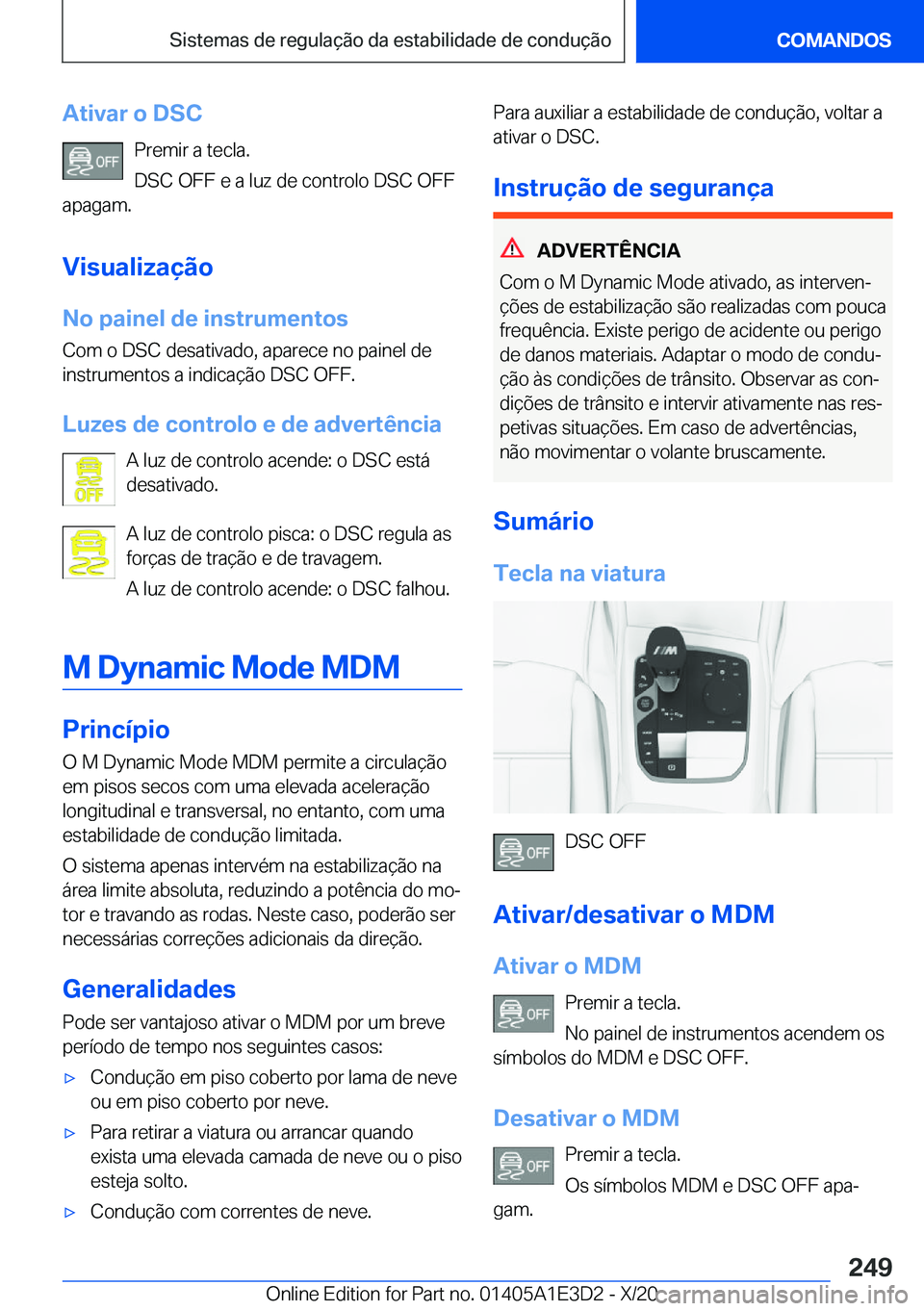 Sistemas de regulação da estabilidade de condução

COMANDOS

Ativar o DSC

OFF

Premir a tecla.

DSC OFF e a luz de controlo DSC OFF apagam.

Visualização

No painel de instrumentos

Com o DSC desativado, aparece no painel de instrumentos a indicação DSC OFF.

Luzes de controlo e de advertência

OFF

A luz de controlo acende: o DSC está desativado.

A luz de controlo pisca: o DSC regula as forças de tração e de travagem.

A luz de controlo acende: o DSC falhou.

M Dynamic Mode MDM

Princípio

O M Dynamic Mode MDM permite a circulação em pisos secos com uma elevada aceleração longitudinal e transversal, no entanto, com uma estabilidade de condução limitada.

O sistema apenas intervém na estabilização na área limite absoluta, reduzindo a potência do motor e travando as rodas. Neste caso, poderão ser necessárias correções adicionais da direção.

Generalidades

Pode ser vantajoso ativar o MDM por um breve período de tempo nos seguintes casos:

▷ Condução em piso coberto por lama de neve ou em piso coberto por neve.

▷ Para retirar a viatura ou arrancar quando exista uma elevada camada de neve ou o piso esteja solto.

▷ Condução com correntes de neve.

Para auxiliar a estabilidade de condução, voltar a ativar o DSC.

Instrução de segurança

ADVERTÊNCIA

Com o M Dynamic Mode ativado, as intervenções de estabilização são realizadas com pouca frequência. Existe perigo de acidente ou perigo de danos materiais. Adaptar o modo de condução às condições de trânsito. Observar as condições de trânsito e intervir ativamente nas respetivas situações. Em caso de advertências, não movimentar o volante bruscamente.

Sumário

Tecla na viatura

OFF

DSC OFF

Ativar/desativar o MDM

Ativar o MDM

OFF

Premir a tecla.

No painel de instrumentos acendem os símbolos do MDM e DSC OFF.

Desativar o MDM

OFF

Premir a tecla.

Os símbolos MDM e DSC OFF apagam.

249

Online Edition for Part no. 01405A1E3D2 - X/20

carmanualsonline.info